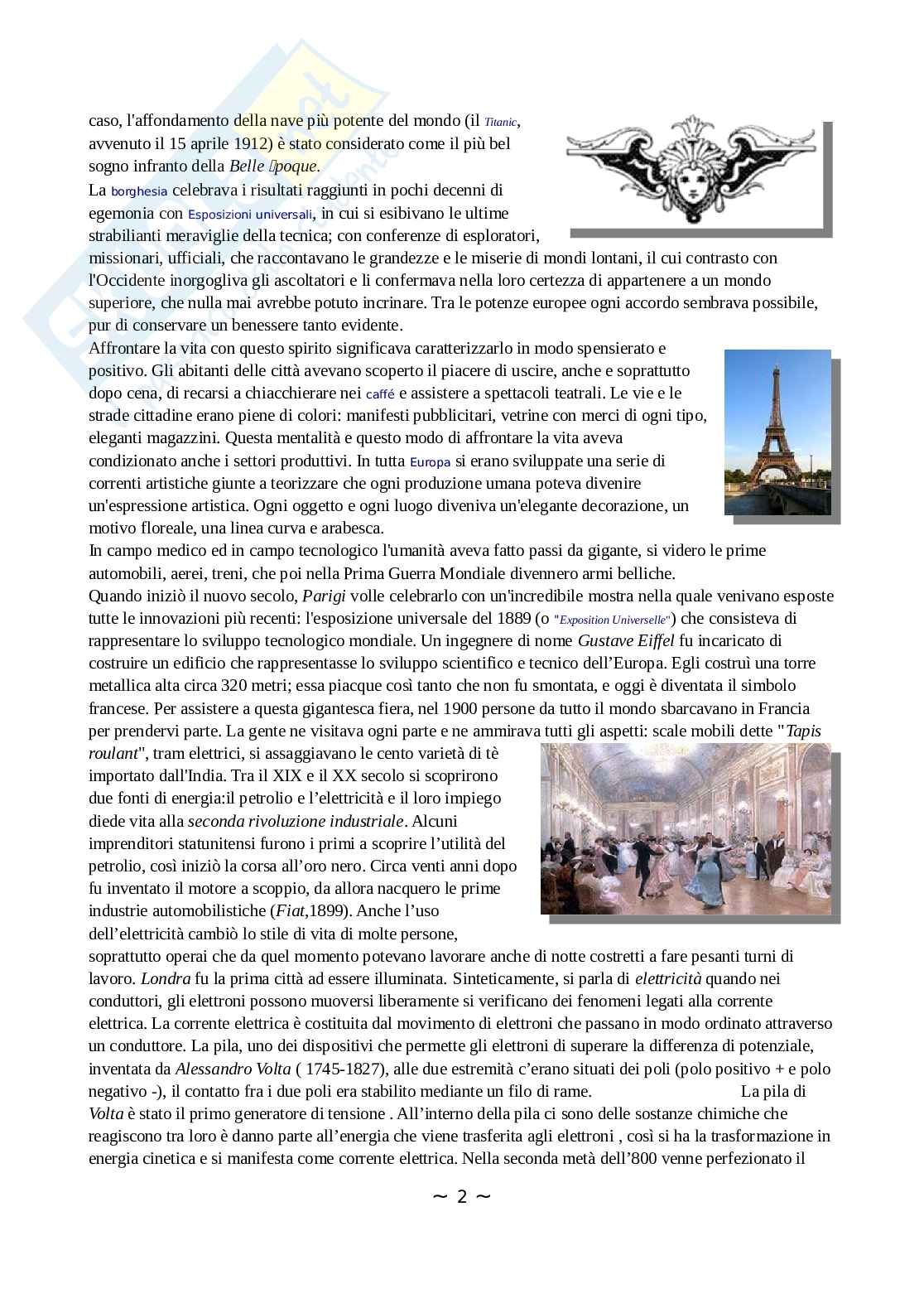 caso, l'affondamento della nave più potente del mondo (il Titanic, avvenuto il 15 aprile 1912) è stato considerato come il più bel sogno infranto della Belle poque.
La borghesia celebrava i risultati raggiunti in pochi decenni di egemonia con Esposizioni universali, in cui si esibivano le ultime strabilianti meraviglie della tecnica; con conferenze di esploratori, missionari, ufficiali, che raccontavano le grandezze e le miserie di mondi lontani, il cui contrasto con l'Occidente inorgogliva gli ascoltatori e li confermava nella loro certezza di appartenere a un mondo superiore, che nulla mai avrebbe potuto incrinare. Tra le potenze europee ogni accordo sembrava possibile, pur di conservare un benessere tanto evidente.
Affrontare la vita con questo spirito significava caratterizzarlo in modo spensierato e positivo. Gli abitanti delle città avevano scoperto il piacere di uscire, anche e soprattutto dopo cena, di recarsi a chiacchierare nei caffé e assistere a spettacoli teatrali. Le vie e le strade cittadine erano piene di colori: manifesti pubblicitari, vetrine con merci di ogni tipo, eleganti magazzini. Questa mentalità e questo modo di affrontare la vita aveva condizionato anche i settori produttivi. In tutta Europa si erano sviluppate una serie di correnti artistiche giunte a teorizzare che ogni produzione umana poteva divenire un'espressione artistica. Ogni oggetto e ogni luogo diveniva un'elegante decorazione, un motivo floreale, una linea curva e arabesca.
In campo medico ed in campo tecnologico l'umanità aveva fatto passi da gigante, si videro le prime automobili, aerei, treni, che poi nella Prima Guerra Mondiale divennero armi belliche.
Quando iniziò il nuovo secolo, Parigi volle celebrarlo con un'incredibile mostra nella quale venivano esposte tutte le innovazioni più recenti: l'esposizione universale del 1889 (o "Exposition Universelle") che consisteva di rappresentare lo sviluppo tecnologico mondiale. Un ingegnere di nome Gustave Eiffel fu incaricato di costruire un edificio che rappresentasse lo sviluppo scientifico e tecnico dell'Europa. Egli costruì una torre metallica alta circa 320 metri; essa piacque così tanto che non fu smontata, e oggi è diventata il simbolo francese. Per assistere a questa gigantesca fiera, nel 1900 persone da tutto il mondo sbarcavano in Francia per prendervi parte. La gente ne visitava ogni parte e ne ammirava tutti gli aspetti: scale mobili dette "Tapis roulant", tram elettrici, si assaggiavano le cento varietà di tè importato dall'India. Tra il XIX e il XX secolo si scoprirono due fonti di energia:il petrolio e l'elettricità e il loro impiego diede vita alla seconda rivoluzione industriale. Alcuni imprenditori statunitensi furono i primi a scoprire l'utilità del petrolio, così iniziò la corsa all'oro nero. Circa venti anni dopo fu inventato il motore a scoppio, da allora nacquero le prime industrie automobilistiche (Fiat,1899). Anche l'uso dell'elettricità cambiò lo stile di vita di molte persone, soprattutto operai che da quel momento potevano lavorare anche di notte costretti a fare pesanti turni di lavoro. Londra fu la prima città ad essere illuminata. Sinteticamente, si parla di elettricità quando nei conduttori, gli elettroni possono muoversi liberamente si verificano dei fenomeni legati alla corrente elettrica. La corrente elettrica è costituita dal movimento di elettroni che passano in modo ordinato attraverso un conduttore. La pila, uno dei dispositivi che permette gli elettroni di superare la differenza di potenziale, inventata da Alessandro Volta ( 1745-1827), alle due estremità c'erano situati dei poli (polo positivo + e polo negativo -), il contatto fra i due poli era stabilito mediante un filo di rame. La pila di Volta è stato il primo generatore di tensione . All'interno della pila ci sono delle sostanze chimiche che reagiscono tra loro è danno parte all'energia che viene trasferita agli elettroni , così si ha la trasformazione in energia cinetica e si manifesta come corrente elettrica. Nella seconda metà dell'800 venne perfezionato il

~ 2 ~